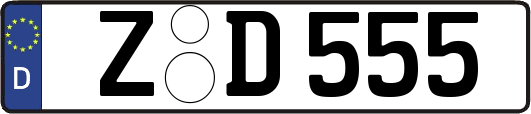 D

Z D 555